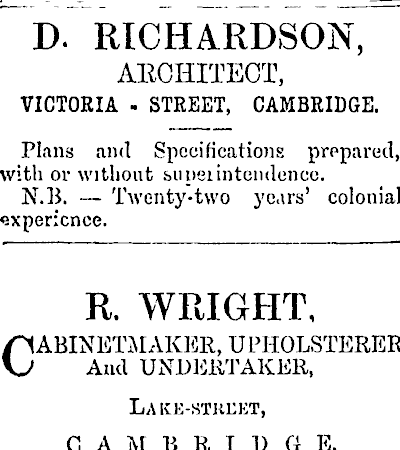 D. RICHARDSON,
ARCHITECT,
VICTORIA - STREET, CAMBRIDGE.

Plans and Specifications prepared, with or without superintendence.

N.B. — Twenty-two years' colonial experience.

R. WRIGHT,
CABINETMAKER, UPHOLSTERER
And UNDERTAKER,

LAKE-STREET,

CAMBRIDGE.